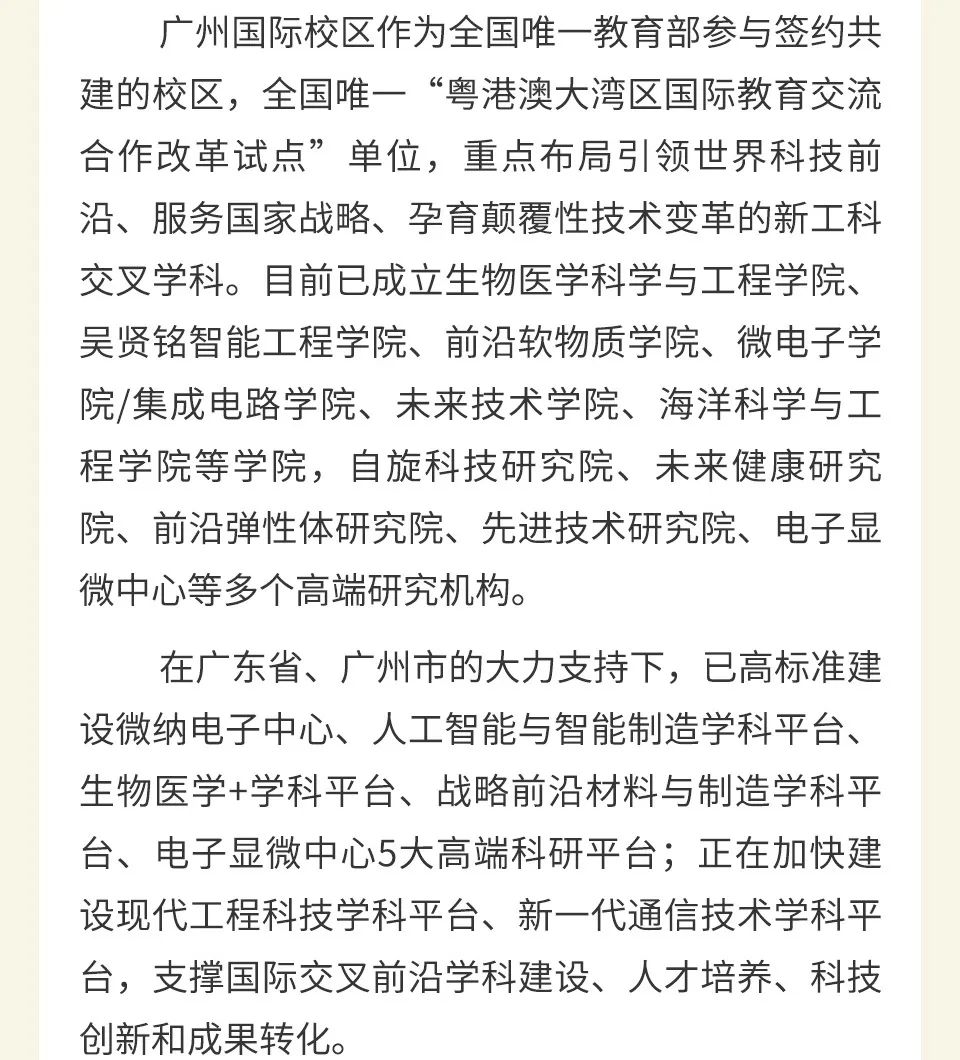 广州国际校区作为全国唯一教育部参与签约共建的校区，全国唯一“粤港澳大湾区国际教育交流合作改革试点”单位，重点布局引领世界科技前沿、服务国家战略、孕育颠覆性技术变革的新工科交叉学科。目前已成立生物医学科学与工程学院、吴贤铭智能工程学院、前沿软物质学院、微电子学院/集成电路学院、未来技术学院、海洋科学与工程学院等学院，自旋科技研究院、未来健康研究院、前沿弹性体研究院、先进技术研究院、电子显微中心等多个高端研究机构。

在广东省、广州市的大力支持下，已高标准建设微纳电子中心、人工智能与智能制造学科平台、生物医学+学科平台、战略前沿材料与制造学科平台、电子显微中心5大高端科研平台；正在加快建设现代工程科技学科平台、新一代通信技术学科平台，支撑国际交叉前沿学科建设、人才培养、科技创新和成果转化。